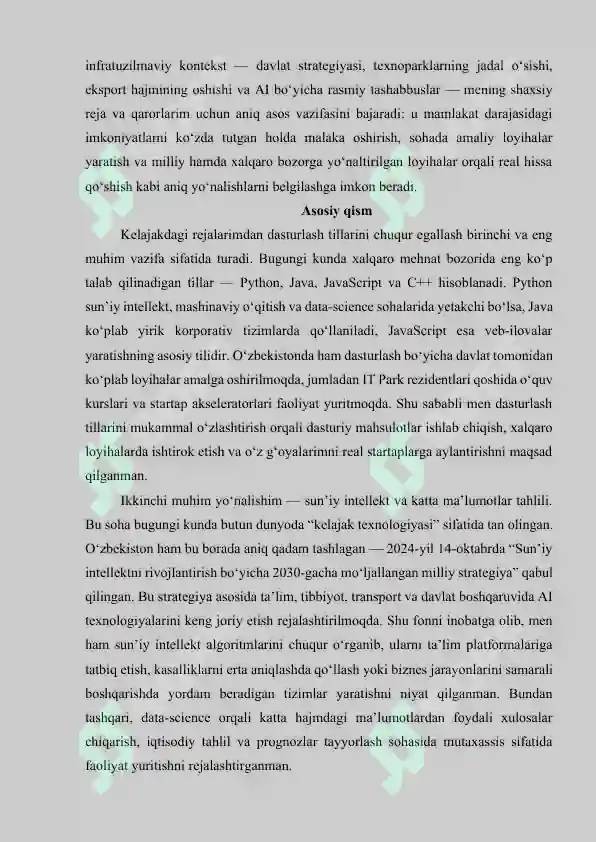 infratuzilmaviy kontekst — davlat strategiyasi, texnoparklarning jadal o‘sishi, eksport hajmining oshishi va AI bo‘yicha rasmiy tashabbuslar — mening shaxsiy reja va qarorlarim uchun aniq asos vazifasini bajaradi: u mamlakat darajasidagi imkoniyatlarni ko‘zda tutgan holda malaka oshirish, sohada amaliy loyihalar yaratish va milliy hamda xalqaro bozorga yo‘naltirilgan loyihalar orqali real hissa qo‘shish kabi aniq yo‘nalishlarni belgilashga imkon beradi.

Asosiy qism

Kelajakdagi rejalarimdan dasturlash tillarini chuqur egallash birinchi va eng muhim vazifa sifatida turadi. Bugungi kunda xalqaro mehnat bozorida eng ko‘p talab qilinadigan tillar — Python, Java, JavaScript va C++ hisoblanadi. Python sun’iy intellekt, mashinaviy o‘qitish va data-science sohalarida yetakchi bo‘lsa, Java ko‘plab yirik korporativ tizimlarda qo‘llaniladi, JavaScript esa veb-ilovalar yaratishning asosiy tilidir. O‘zbekistonda ham dasturlash bo‘yicha davlat tomonidan ko‘plab loyihalar amalga oshirilmoqda, jumladan IT Park rezidentlari qoshida o‘quv kurslari va startap akseleratorlari faoliyat yuritmoqda. Shu sababli men dasturlash tillarini mukammal o‘zlashtirish orqali dasturiy mahsulotlar ishlab chiqish, xalqaro loyihalarda ishtirok etish va o‘z g‘oyalarimni real startaplarga aylantirishni maqsad qilganman.

Ikkinchi muhim yo‘nalishim — sun’iy intellekt va katta ma’lumotlar tahlili. Bu soha bugungi kunda butun dunyoda “kelajak texnologiyasi” sifatida tan olingan. O‘zbekiston ham bu borada aniq qadam tashlagan — 2024-yil 14-oktabrda “Sun’iy intellektni rivojlantirish bo‘yicha 2030-gacha mo‘ljallangan milliy strategiya” qabul qilingan. Bu strategiya asosida ta’lim, tibbiyot, transport va davlat boshqaruvida AI texnologiyalarini keng joriy etish rejalashtirilmoqda. Shu fonni inobatga olib, men ham sun’iy intellekt algoritmlarini chuqur o‘rganib, ularni ta’lim platformalariga tatbiq etish, kasalliklarni erta aniqlashda qo‘llash yoki biznes jarayonlarini samarali boshqarishda yordam beradigan tizimlar yaratishni niyat qilganman. Bundan tashqari, data-science orqali katta hajmdagi ma’lumotlardan foydali xulosalar chiqarish, iqtisodiy tahlil va prognozlar tayyorlash sohasida mutaxassis sifatida faoliyat yuritishni rejalashtirganman.